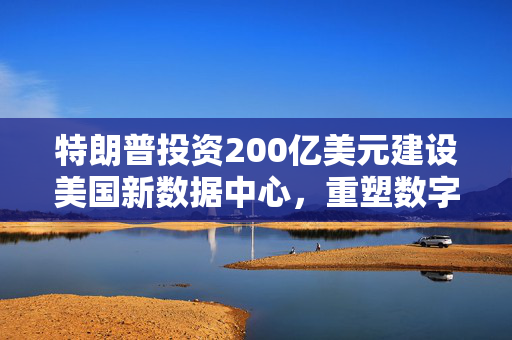 特朗普投资200亿美元建设美国新数据中心，重塑数字